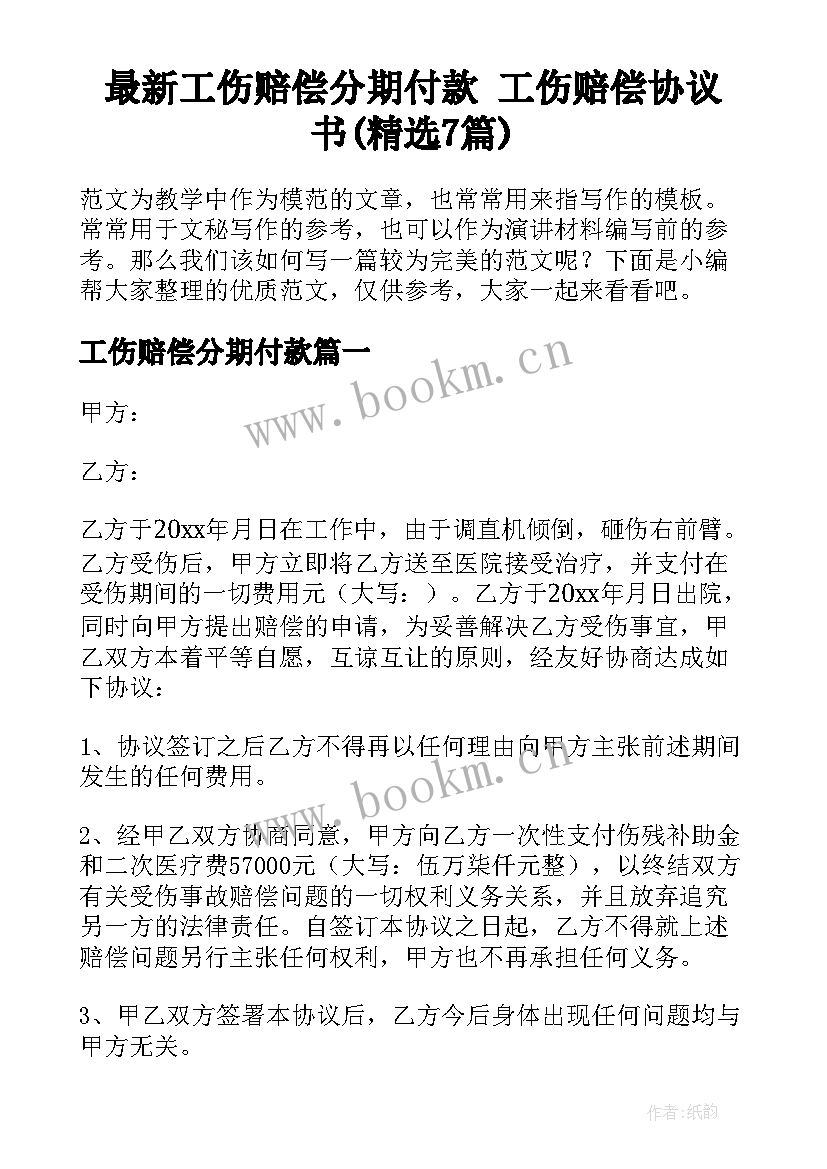 最新工伤赔偿分期付款 工伤赔偿协议书(精选7篇)

范文为教学中作为模范的文章，也常常用来指写作的模板。常常用于文秘写作的参考，也可以作为演讲材料编写前的参考。那么我们该如何写一篇较为完美的范文呢？下面是小编帮大家整理的优质范文，仅供参考，大家一起来看看吧。

工伤赔偿分期付款篇一

www.bookm.cn

甲方：

乙方：

乙方于20xx年月日在工作中，由于调直机倾倒，砸伤右前臂。乙方受伤后，甲方立即将乙方送至医院接受治疗，并支付在受伤期间的一切费用元（大写：）。乙方于20xx年月日出院，同时向甲方提出赔偿的申请，为妥善解决乙方受伤事宜，甲乙双方本着平等自愿，互谅互让的原则，经友好协商达成如下协议：

1、协议签订之后乙方不得再以任何理由向甲方主张前述期间发生的任何费用。

www.bookm.cn

2、经甲乙双方协商同意，甲方向乙方一次性支付伤残补助金和二次医疗费57000元（大写：伍万柒仟元整），以终结双方有关受伤事故赔偿问题的一切权利义务关系，并且放弃追究另一方的法律责任。自签订本协议之日起，乙方不得就上述赔偿问题另行主张任何权利，甲方也不再承担任何义务。

3、甲乙双方签署本协议后，乙方今后身体出现任何问题均与甲方无关。

作者:纸韵